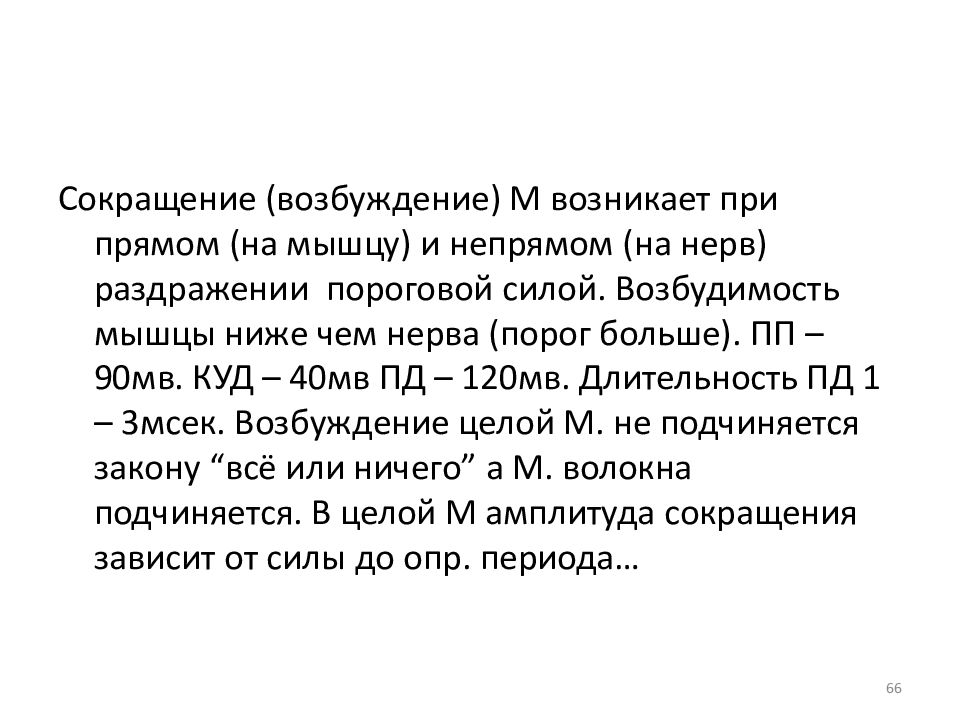 Сокращение (возбуждение) М возникает при прямом (на мышцу) и непрямом (на нерв) раздражении  пороговой силой. Возбудимость мышцы ниже чем нерва (порог больше). ПП – 90мв. КУД – 40мв ПД – 120мв. Длительность ПД 1 – 3мсек. Возбуждение целой М. не подчиняется закону “всё или ничего” а М. волокна подчиняется. В целой М амплитуда сокращения зависит от силы до опр. периода…

66